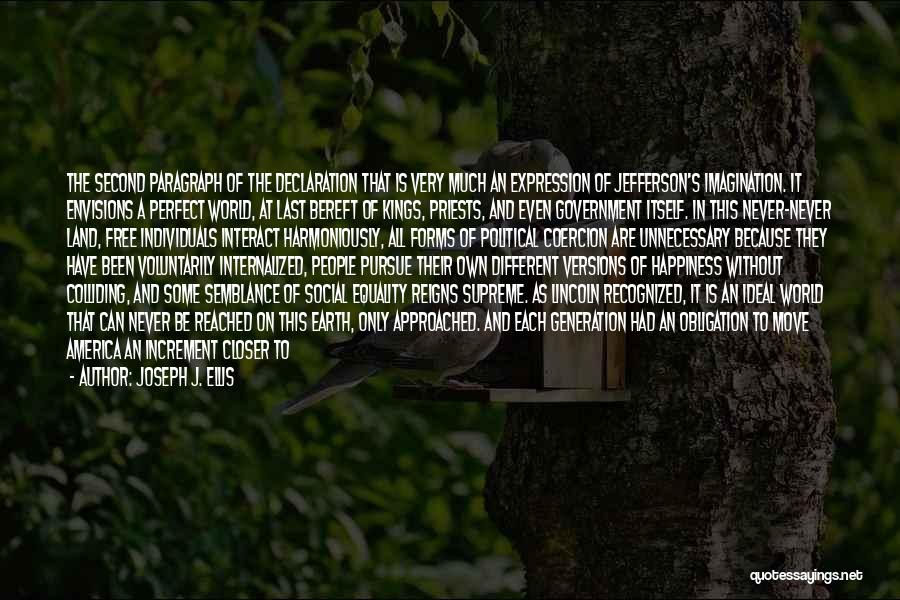 THE SECOND PARAGRAPH OF THE DECLARATION THAT IS VERY MUCH AN EXPRESSION OF JEFFERSON'S IMAGINATION. IT ENVISIONS A PERFECT WORLD, AT LAST BEREFT OF KINGS, PRIESTS, AND EVEN GOVERNMENT ITSELF. IN THIS NEVER-NEVER LAND, FREE INDIVIDUALS INTERACT HARMONIOUSLY, ALL FORMS OF POLITICAL COERCION ARE UNNECESSARY BECAUSE THEY HAVE BEEN VOLUNTARILY INTERNALIZED, PEOPLE PURSUE THEIR OWN DIFFERENT VERSIONS OF HAPPINESS WITHOUT COLLIDING, AND SOME SEMBLANCE OF SOCIAL EQUALITY REIGNS SUPREME. AS LINCOLN RECOGNIZED, IT IS AN IDEAL WORLD THAT CAN NEVER BE REACHED ON THIS EARTH, ONLY APPROACHED. AND EACH GENERATION HAD AN OBLIGATION TO MOVE AMERICA AN INCREMENT CLOSER TO

- AUTHOR: JOSEPH J. ELLIS

quotessayings.net